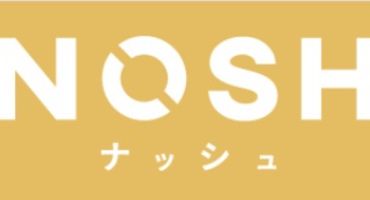 NOSH
ナッシュ